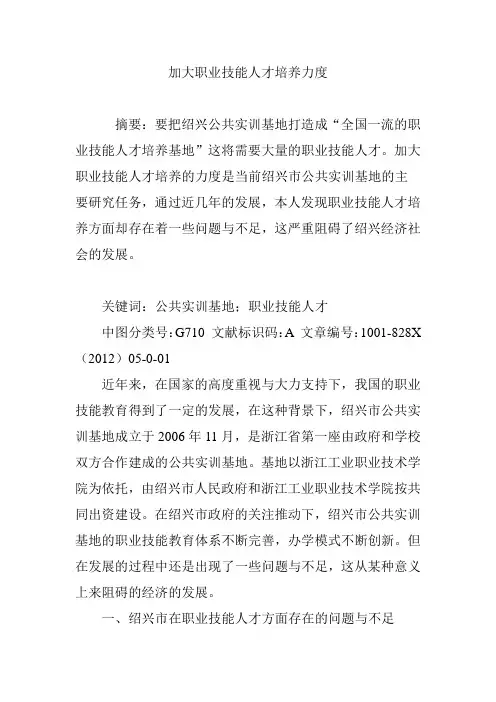 加大职业技能人才培养力度

摘要：要把绍兴公共实训基地打造成“全国一流的职业技能人才培养基地”这将需要大量的职业技能人才。加大职业技能人才培养的力度是当前绍兴市公共实训基地的主要研究任务，通过近几年的发展，本人发现职业技能人才培养方面却存在着一些问题与不足，这严重阻碍了绍兴经济社会的发展。

关键词：公共实训基地；职业技能人才

中图分类号：G710 文献标识码：A 文章编号：1001-828X（2012）05-0-01

近年来，在国家的高度重视与大力支持下，我国的职业技能教育得到了一定的发展，在这种背景下，绍兴市公共实训基地成立于 2006 年 11 月，是浙江省第一座由政府和学校双方合作建成的公共实训基地。基地以浙江工业职业技术学院为依托，由绍兴市人民政府和浙江工业职业技术学院按共同出资建设。在绍兴市政府的关注推动下，绍兴市公共实训基地的职业技能教育体系不断完善，办学模式不断创新。但在发展的过程中还是出现了一些问题与不足，这从某种意义上来阻碍的经济的发展。

一、绍兴市在职业技能人才方面存在的问题与不足